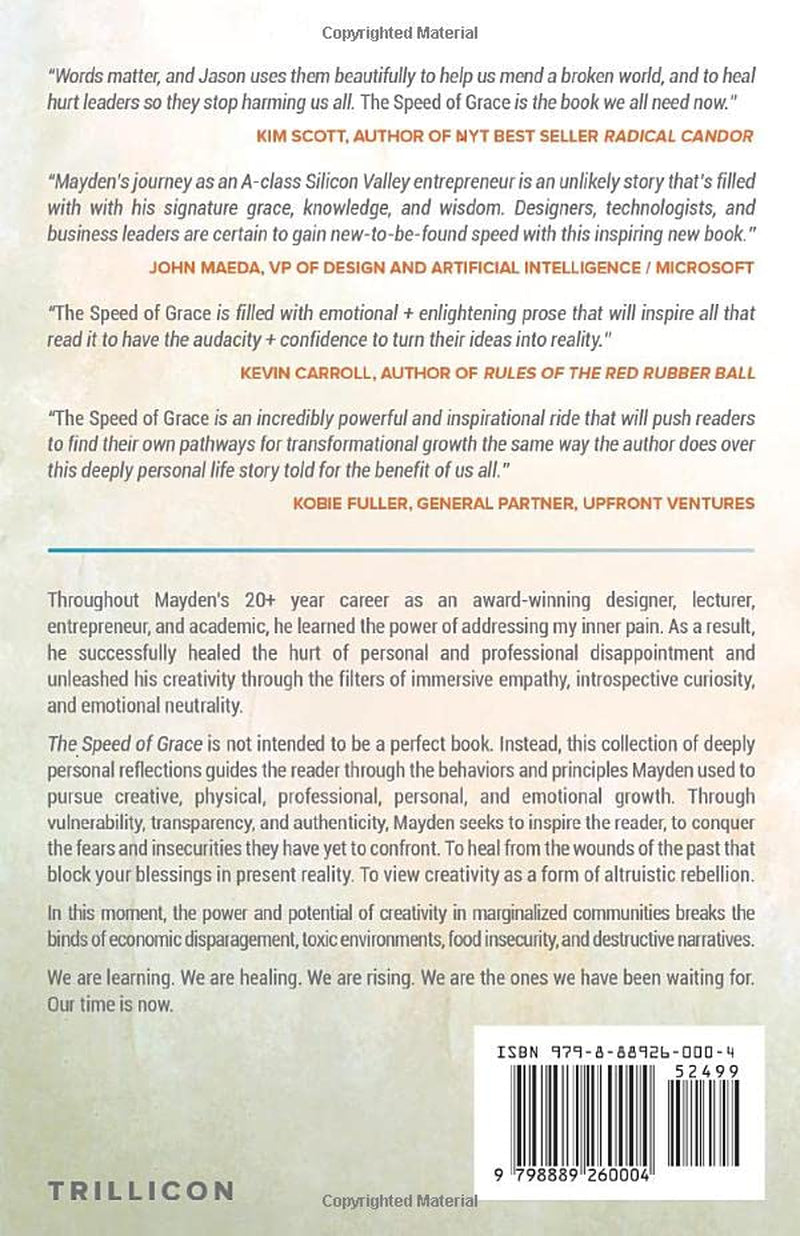 Copyrighted Material

"Words matter, and Jason uses them beautifully to help us mend a broken world, and to heal hurt leaders so they stop harming us all. The Speed of Grace is the book we all need now."

KIM SCOTT, AUTHOR OF NYT BEST SELLER RADICAL CANDOR

"Mayden's journey as an A-class Silicon Valley entrepreneur is an unlikely story that's filled with with his signature grace, knowledge, and wisdom. Designers, technologists, and business leaders are certain to gain new-to-be-found speed with this inspiring new book."

JOHN MAEDA, VP OF DESIGN AND ARTIFICIAL INTELLIGENCE / MICROSOFT

"The Speed of Grace is filled with emotional + enlightening prose that will inspire all that read it to have the audacity + confidence to turn their ideas into reality."

KEVIN CARROLL, AUTHOR OF RULES OF THE RED RUBBER BALL

"The Speed of Grace is an incredibly powerful and inspirational ride that will push readers to find their own pathways for transformational growth the same way the author does over this deeply personal life story told for the benefit of us all."

KOBIE FULLER, GENERAL PARTNER, UPFRONT VENTURES

Throughout Mayden's 20+ year career as an award-winning designer, lecturer, entrepreneur, and academic, he learned the power of addressing my inner pain. As a result, he successfully healed the hurt of personal and professional disappointment and unleashed his creativity through the filters of immersive empathy, introspective curiosity, and emotional neutrality.

The Speed of Grace is not intended to be a perfect book. Instead, this collection of deeply personal reflections guides the reader through the behaviors and principles Mayden used to pursue creative, physical, professional, personal, and emotional growth. Through vulnerability, transparency, and authenticity, Mayden seeks to inspire the reader, to conquer the fears and insecurities they have yet to confront. To heal from the wounds of the past that block your blessings in present reality. To view creativity as a form of altruistic rebellion.

In this moment, the power and potential of creativity in marginalized communities breaks the binds of economic disparagement, toxic environments, food insecurity, and destructive narratives.

We are learning. We are healing. We are rising. We are the ones we have been waiting for. Our time is now.

ISBN 979-8-88926-000-4

52499

9 798889 260004

TRILLICON

Copyrighted Material